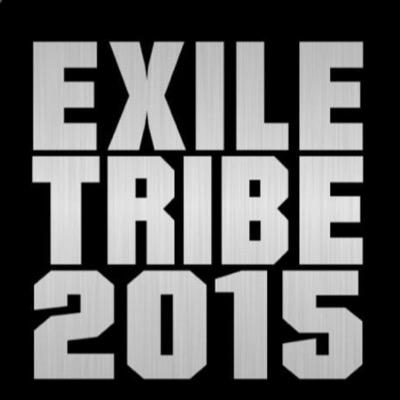 EXILE
TRIBE
2015